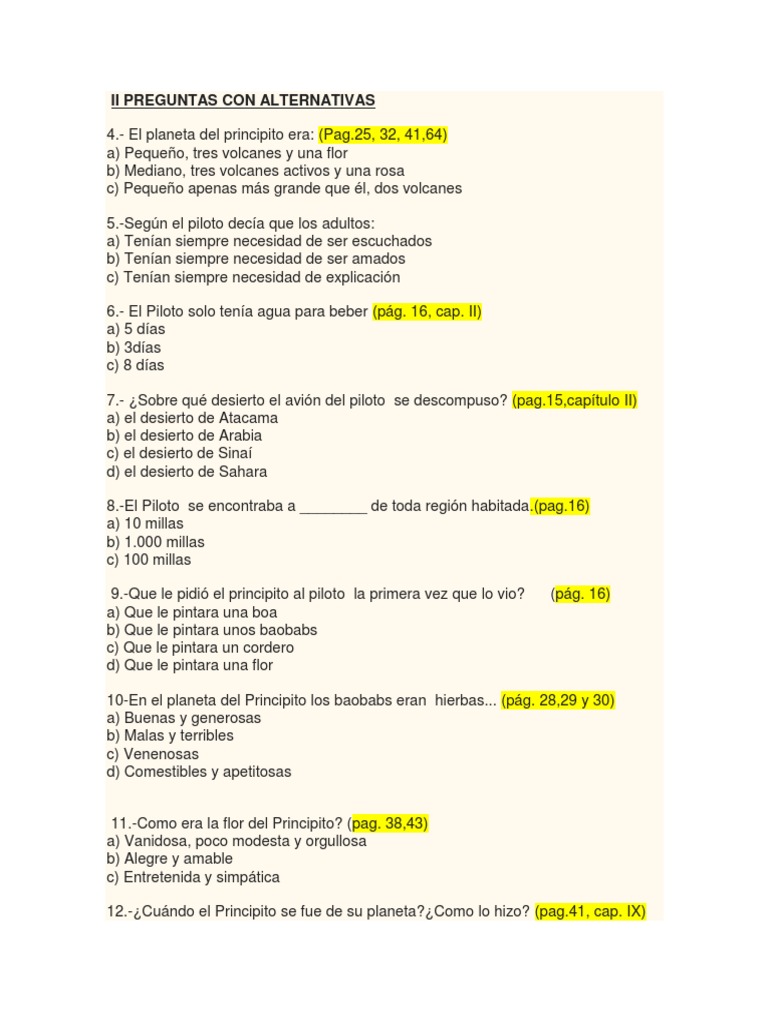 II PREGUNTAS CON ALTERNATIVAS

4.- El planeta del principito era: (Pag.25, 32, 41,64)
a) Pequeño, tres volcanes y una flor
b) Mediano, tres volcanes activos y una rosa
c) Pequeño apenas más grande que él, dos volcanes

5.-Según el piloto decía que los adultos:
a) Tenían siempre necesidad de ser escuchados
b) Tenían siempre necesidad de ser amados
c) Tenían siempre necesidad de explicación

6.- El Piloto solo tenía agua para beber (pág. 16, cap. II)
a) 5 días
b) 3días
c) 8 días

7.- ¿Sobre qué desierto el avión del piloto se descompuso? (pag.15,capítulo II)
a) el desierto de Atacama
b) el desierto de Arabia
c) el desierto de Sinaí
d) el desierto de Sahara

8.-El Piloto se encontraba a ________ de toda región habitada.(pag.16)
a) 10 millas
b) 1.000 millas
c) 100 millas

9.-Que le pidió el principito al piloto la primera vez que lo vio? (pág. 16)
a) Que le pintara una boa
b) Que le pintara unos baobabs
c) Que le pintara un cordero
d) Que le pintara una flor

10-En el planeta del Principito los baobabs eran hierbas... (pág. 28,29 y 30)
a) Buenas y generosas
b) Malas y terribles
c) Venenosas
d) Comestibles y apetitosas

11.-Como era la flor del Principito? (pag. 38,43)
a) Vanidosa, poco modesta y orgullosa
b) Alegre y amable
c) Entretenida y simpática

12.-¿Cuándo el Principito se fue de su planeta?¿Como lo hizo? (pag.41, cap. IX)